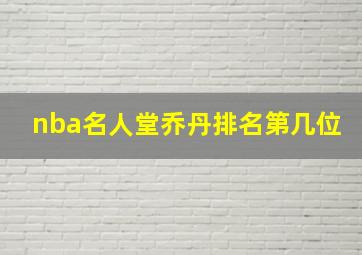 nba名人堂乔丹排名第几位